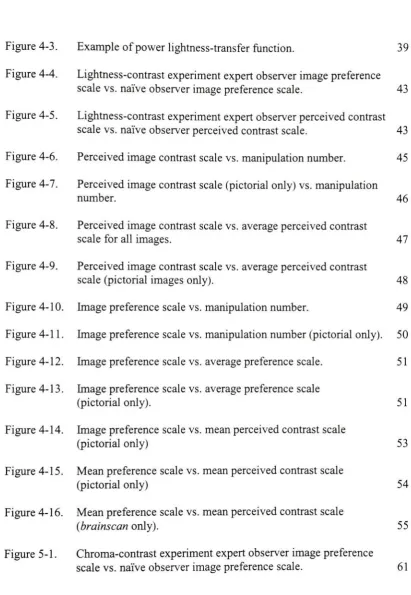 Figure 4-3. Example of power lightness-transfer function. 39

Figure 4-4. Lightness-contrast experiment expert observer image preference scale vs. naïve observer image preference scale. 43

Figure 4-5. Lightness-contrast experiment expert observer perceived contrast scale vs. naïve observer perceived contrast scale. 43

Figure 4-6. Perceived image contrast scale vs. manipulation number. 45

Figure 4-7. Perceived image contrast scale (pictorial only) vs. manipulation number. 46

Figure 4-8. Perceived image contrast scale vs. average perceived contrast scale for all images. 47

Figure 4-9. Perceived image contrast scale vs. average perceived contrast scale (pictorial images only). 48

Figure 4-10. Image preference scale vs. manipulation number. 49

Figure 4-11. Image preference scale vs. manipulation number (pictorial only). 50

Figure 4-12. Image preference scale vs. average preference scale. 51

Figure 4-13. Image preference scale vs. average preference scale (pictorial only). 51

Figure 4-14. Image preference scale vs. mean perceived contrast scale (pictorial only) 53

Figure 4-15. Mean preference scale vs. mean perceived contrast scale (pictorial only) 54

Figure 4-16. Mean preference scale vs. mean perceived contrast scale (brainscan only). 55

Figure 5-1. Chroma-contrast experiment expert observer image preference scale vs. naïve observer image preference scale. 61